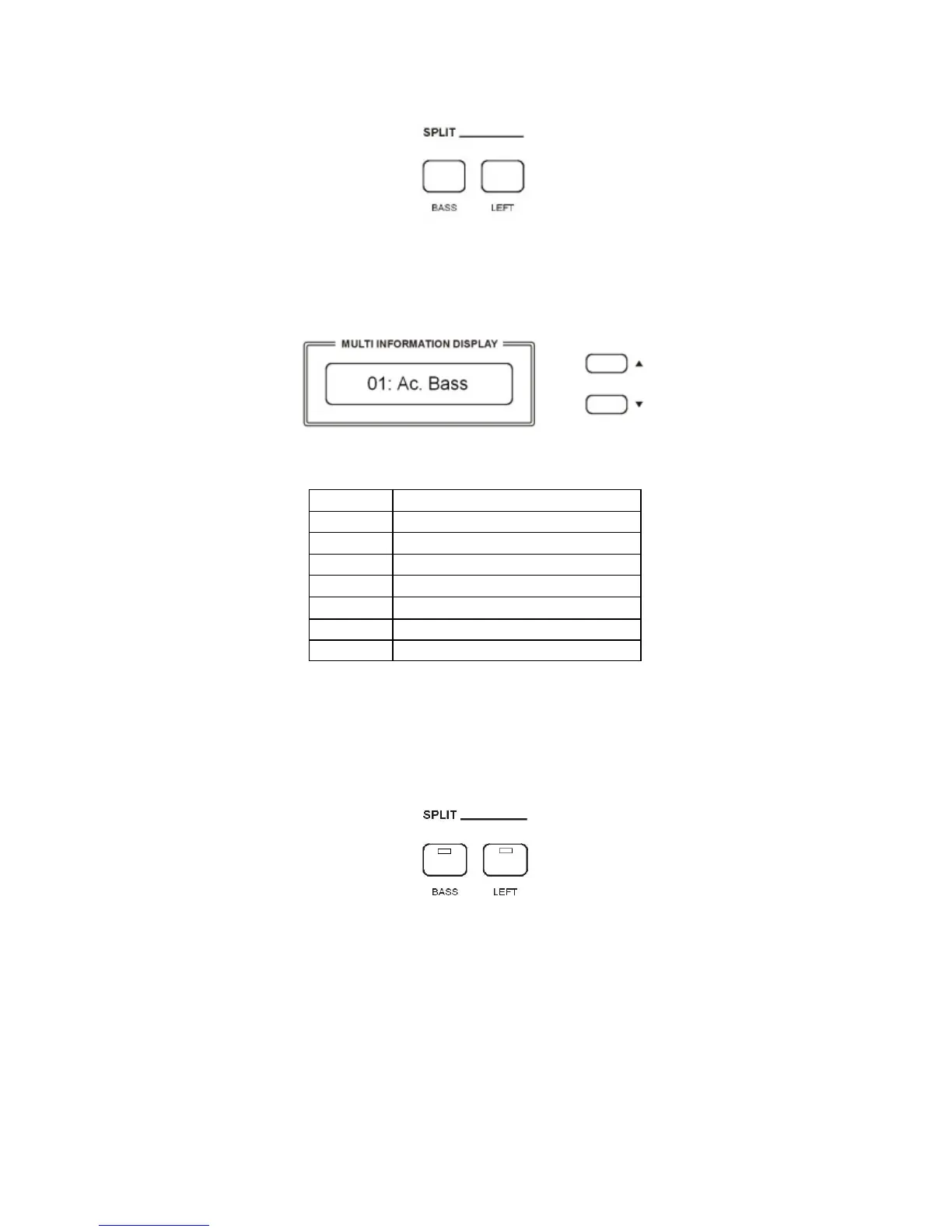 SPLIT

BASS LEFT

MULTI INFORMATION DISPLAY

01: Ac. Bass

▲

▼

SPLIT

BASS LEFT